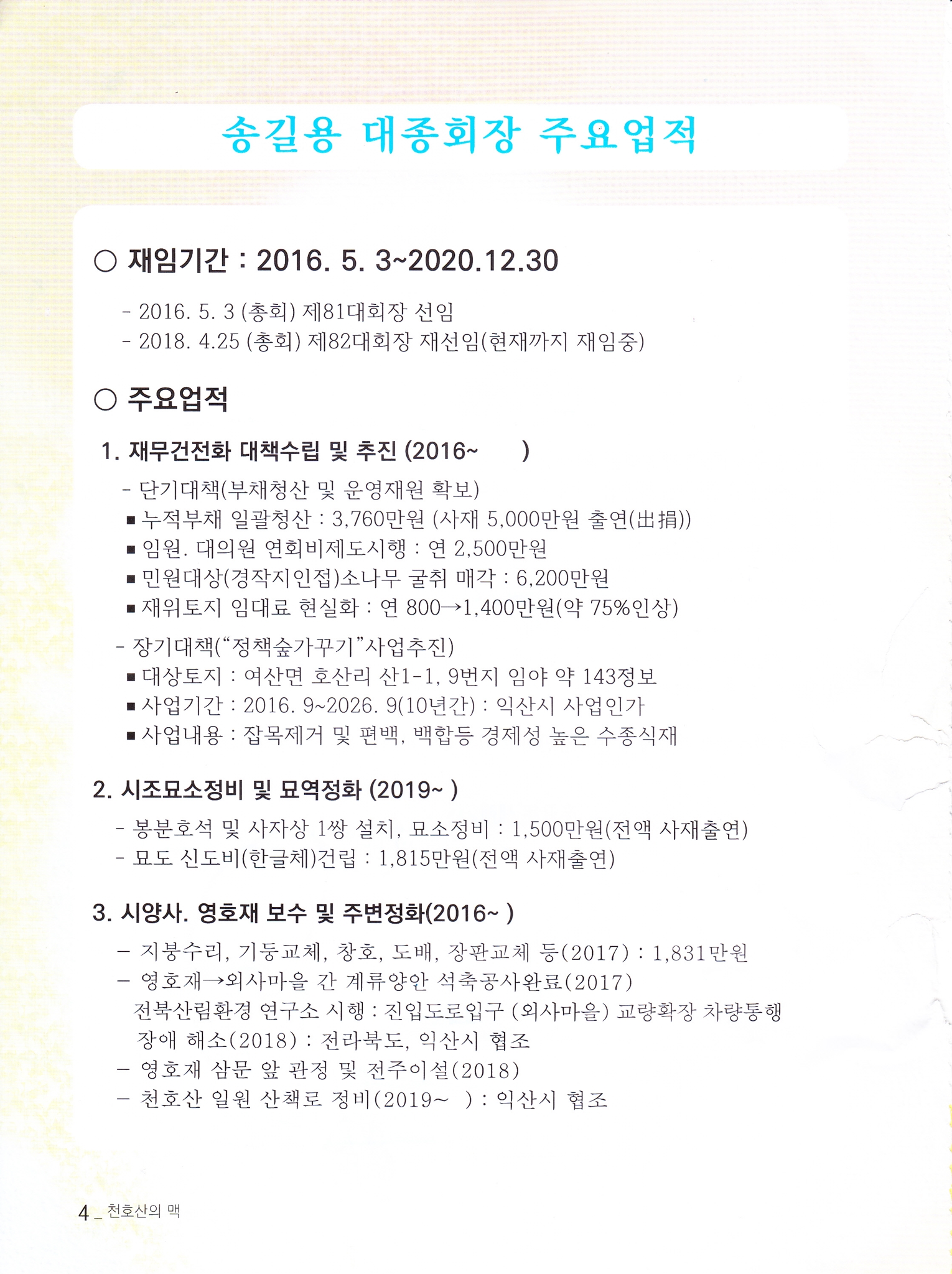 송길용 대종회장 주요업적

○ 재임기간 : 2016. 5. 3~2020.12.30

- 2016. 5. 3 (총회) 제81대회장 선임
- 2018. 4.25 (총회) 제82대회장 재선임(현재까지 재임중)

○ 주요업적

1. 재무건전화 대책수립 및 추진 (2016~ )

- 단기대책(부채청산 및 운영재원 확보)
■ 누적부채 일괄청산 : 3,760만원 (사재 5,000만원 출연(出捐))
■ 임원. 대의원 연회비제도시행 : 연 2,500만원
■ 민원대상(경작지인접)소나무 굴취 매각 : 6,200만원
■ 재위토지 임대료 현실화 : 연 800→1,400만원(약 75%인상)

- 장기대책("정책숲가꾸기"사업추진)
■ 대상토지 : 여산면 호산리 산1-1, 9번지 임야 약 143정보
■ 사업기간 : 2016. 9~2026. 9(10년간) : 익산시 사업인가
■ 사업내용 : 잡목제거 및 편백, 백합등 경제성 높은 수종식재

2. 시조묘소정비 및 묘역정화 (2019~ )

- 봉분호석 및 사자상 1쌍 설치, 묘소정비 : 1,500만원(전액 사재출연)
- 묘도 신도비(한글체)건립 : 1,815만원(전액 사재출연)

3. 시양사. 영호재 보수 및 주변정화(2016~ )

- 지붕수리, 기둥교체, 창호, 도배, 장판교체 등(2017) : 1,831만원
- 영호재→외사마을 간 계류양안 석축공사완료(2017)
전북산림환경 연구소 시행 : 진입도로입구 (외사마을) 교량확장 차량통행 장애 해소(2018) : 전라북도, 익산시 협조
- 영호재 삼문 앞 관정 및 전주이설(2018)
- 천호산 일원 산책로 정비(2019~ ) : 익산시 협조

4 _ 천호산의 맥